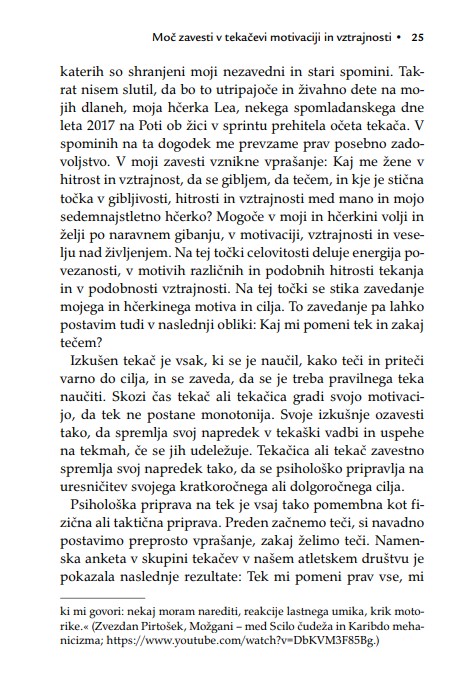 Moč zavesti v tekačevi motivaciji in vztrajnosti • 25

katerih so shranjeni moji nezavedni in stari spomini. Takrat nisem slutil, da bo to utripajoče in živahno dete na mojih dlaneh, moja hčerka Lea, nekega spomladanskega dne leta 2017 na Poti ob žici v sprintu prehitela očeta tekača. V spominih na ta dogodek me prevzame prav posebno zadovoljstvo. V moji zavesti vznikne vprašanje: Kaj me žene v hitrost in vztrajnost, da se gibljem, da tečem, in kje je stična točka v gibljivosti, hitrosti in vztrajnosti med mano in mojo sedemnajstletno hčerko? Mogoče v moji in hčerkini volji in želji po naravnem gibanju, v motivaciji, vztrajnosti in veselju nad življenjem. Na tej točki celovitosti deluje energija povezanosti, v motivih različnih in podobnih hitrosti tekanja in v podobnosti vztrajnosti. Na tej točki se stika zavedanje mojega in hčerkinega motiva in cilja. To zavedanje pa lahko postavim tudi v naslednji obliki: Kaj mi pomeni tek in zakaj tečem?

Izkušen tekač je vsak, ki se je naučil, kako teči in priteči varno do cilja, in se zaveda, da se je treba pravilnega teka naučiti. Skozi čas tekač ali tekačica gradi svojo motivacijo, da tek ne postane monotonija. Svoje izkušnje ozavesti tako, da spremlja svoj napredek v tekaški vadbi in uspehe na tekmah, če se jih udeležuje. Tekačica ali tekač zavestno spremlja svoj napredek tako, da se psihološko pripravlja na uresničitev svojega kratkoročnega ali dolgoročnega cilja.

Psihološka priprava na tek je vsaj tako pomembna kot fizična ali taktična priprava. Preden začnemo teči, si navadno postavimo preprosto vprašanje, zakaj želimo teči. Namenska anketa v skupini tekačev v našem atletskem društvu je pokazala naslednje rezultate: Tek mi pomeni prav vse, mi

ki mi govori: nekaj moram narediti, reakcije lastnega umika, krik motorike.« (Zvezdan Pirtošek, Možgani – med Scilo čudeža in Karibdo mehanicizma; https://www.youtube.com/watch?v=DbKVM3F85Bg.)